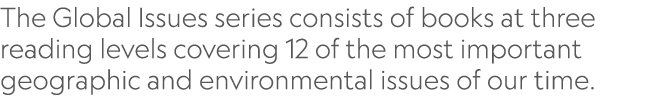 The Global Issues series consists of books at three reading levels covering 12 of the most important geographic and environmental issues of our time.